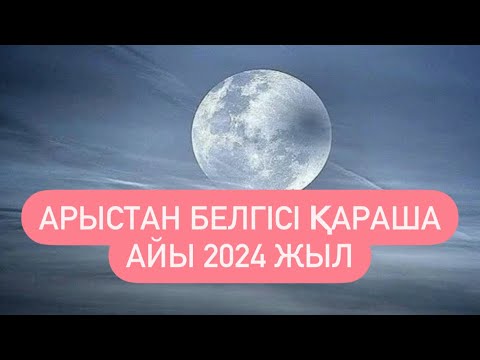 АРЫСТАН БЕЛГІСІ ҚАРАША АЙЫ 2024 ЖЫЛ